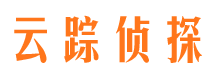 云踪侦探